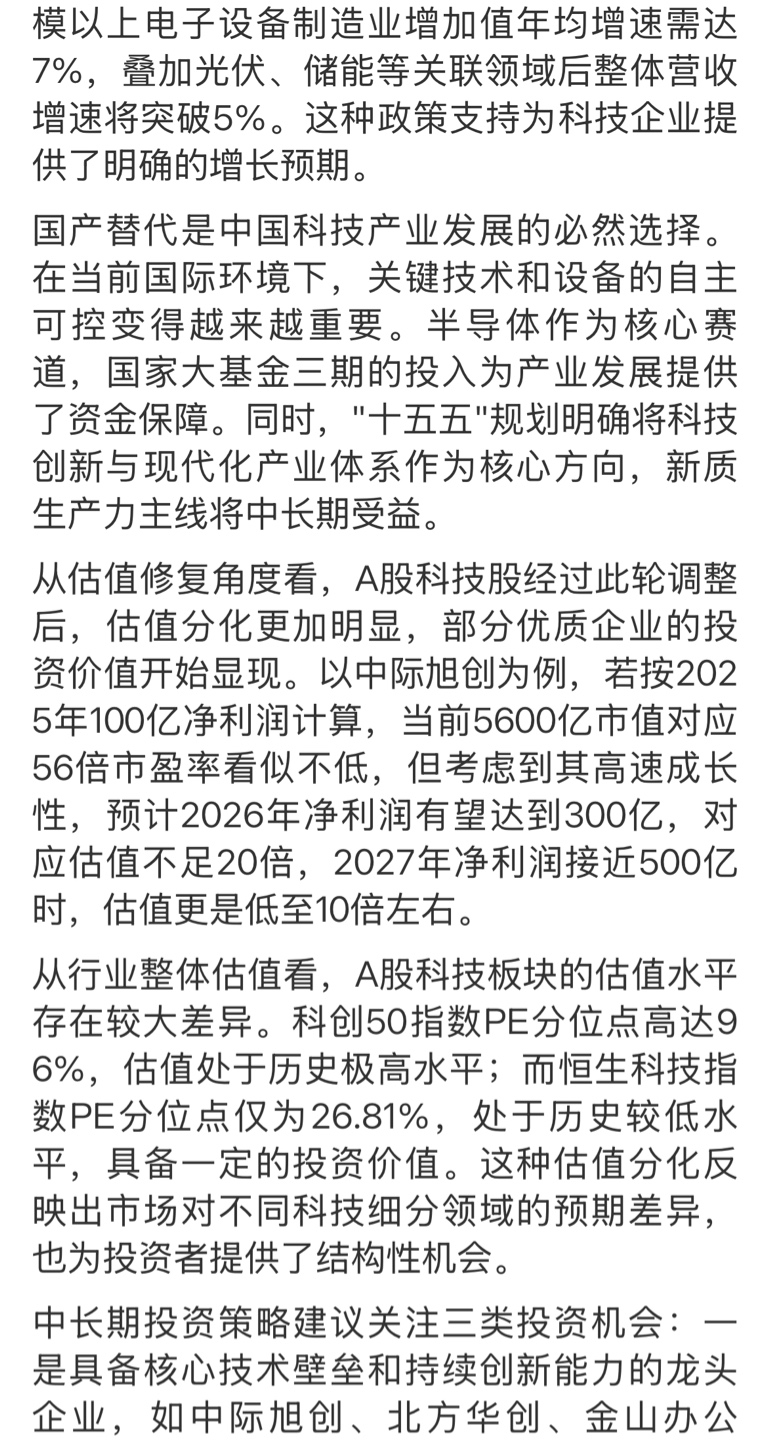 模以上电子设备制造业增加值年均增速需达7%，叠加光伏、储能等关联领域后整体营收增速将突破5%。这种政策支持为科技企业提供了明确的增长预期。

国产替代是中国科技产业发展的必然选择。在当前国际环境下，关键技术和设备的自主可控变得越来越重要。半导体作为核心赛道，国家大基金三期的投入为产业发展提供了资金保障。同时，"十五五"规划明确将科技创新与现代化产业体系作为核心方向，新质生产力主线将中长期受益。

从估值修复角度看，A股科技股经过此轮调整后，估值分化更加明显，部分优质企业的投资价值开始显现。以中际旭创为例，若按2025年100亿净利润计算，当前5600亿市值对应56倍市盈率看似不低，但考虑到其高速成长性，预计2026年净利润有望达到300亿，对应估值不足20倍，2027年净利润接近500亿时，估值更是低至10倍左右。

从行业整体估值看，A股科技板块的估值水平存在较大差异。科创50指数PE分位点高达96%，估值处于历史极高水平；而恒生科技指数PE分位点仅为26.81%，处于历史较低水平，具备一定的投资价值。这种估值分化反映出市场对不同科技细分领域的预期差异，也为投资者提供了结构性机会。

中长期投资策略建议关注三类投资机会：一是具备核心技术壁垒和持续创新能力的龙头企业，如中际旭创、北方华创、金山办公